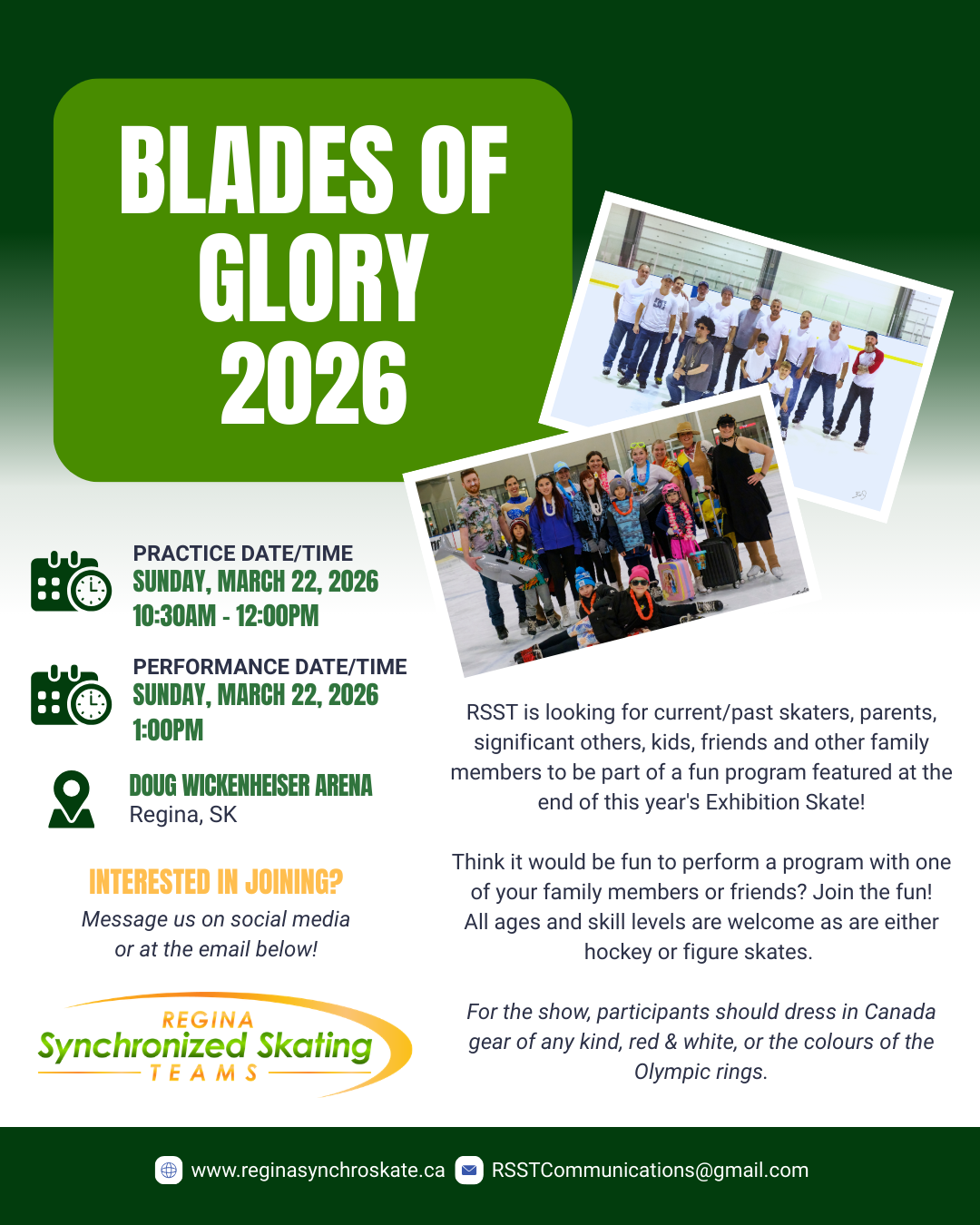 BLADES OF GLORY 2026

PRACTICE DATE/TIME
SUNDAY, MARCH 22, 2026
10:30AM - 12:00PM

PERFORMANCE DATE/TIME
SUNDAY, MARCH 22, 2026
1:00PM

DOUG WICKENHEISER ARENA
Regina, SK

INTERESTED IN JOINING?
Message us on social media or at the email below!

REGINA
Synchronized Skating
TEAMS

RSST is looking for current/past skaters, parents, significant others, kids, friends and other family members to be part of a fun program featured at the end of this year's Exhibition Skate!

Think it would be fun to perform a program with one of your family members or friends? Join the fun! All ages and skill levels are welcome as are either hockey or figure skates.

For the show, participants should dress in Canada gear of any kind, red & white, or the colours of the Olympic rings.

www.reginasynchroskate.ca RSSTCommunications@gmail.com